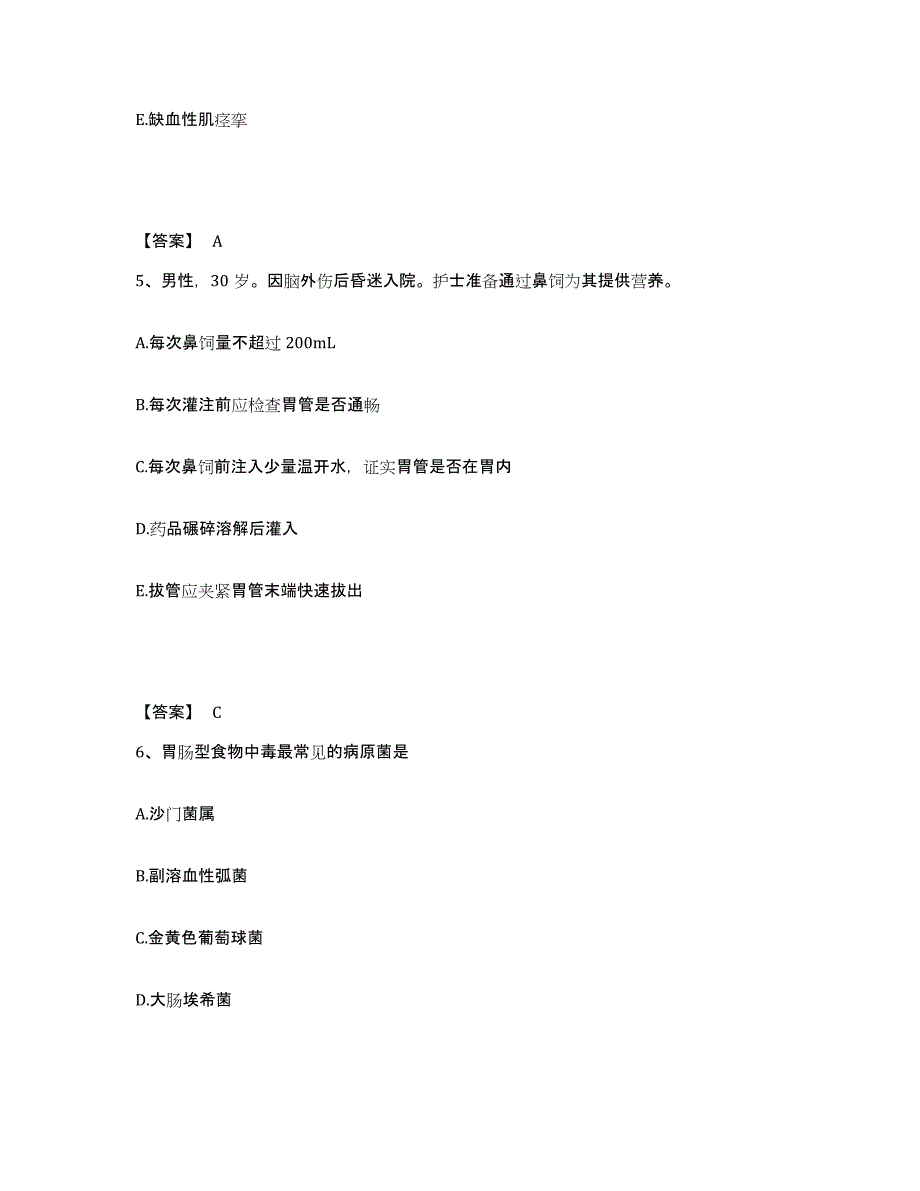 E.缺血性肌痉挛

【答案】 A

5、男性，30 岁。因脑外伤后昏迷入院。护士准备通过鼻饲为其提供营养。

A.每次鼻饲量不超过 200mL

B.每次灌注前应检查胃管是否通畅

C.每次鼻饲前注入少量温开水，证实胃管是否在胃内

D.药品碾碎溶解后灌入

E.拔管应夹紧胃管末端快速拔出

【答案】 C

6、胃肠型食物中毒最常见的病原菌是

A.沙门菌属

B.副溶血性弧菌

C.金黄色葡萄球菌

D.大肠埃希菌